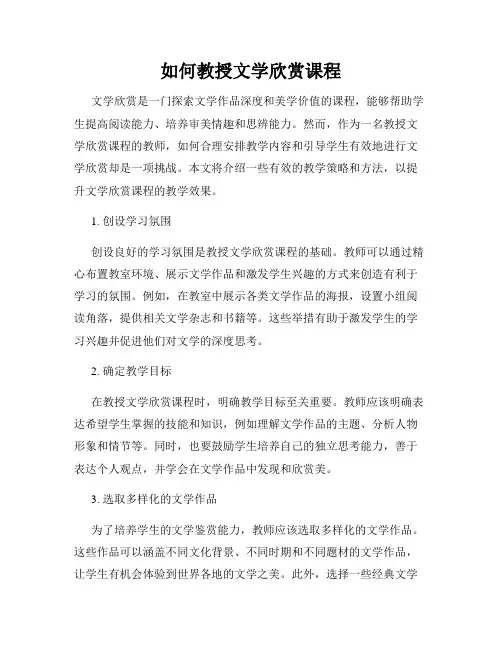 如何教授文学欣赏课程

文学欣赏是一门探索文学作品深度和美学价值的课程，能够帮助学生提高阅读能力、培养审美情趣和思辨能力。然而，作为一名教授文学欣赏课程的教师，如何合理安排教学内容和引导学生有效地进行文学欣赏却是一项挑战。本文将介绍一些有效的教学策略和方法，以提升文学欣赏课程的教学效果。

1. 创设学习氛围

创设良好的学习氛围是教授文学欣赏课程的基础。教师可以通过精心布置教室环境、展示文学作品和激发学生兴趣的方式来创造有利于学习的氛围。例如，在教室中展示各类文学作品的海报，设置小组阅读角落，提供相关文学杂志和书籍等。这些举措有助于激发学生的学习兴趣并促进他们对文学的深度思考。

2. 确定教学目标

在教授文学欣赏课程时，明确教学目标至关重要。教师应该明确表达希望学生掌握的技能和知识，例如理解文学作品的主题、分析人物形象和情节等。同时，也要鼓励学生培养自己的独立思考能力，善于表达个人观点，并学会在文学作品中发现和欣赏美。

3. 选取多样化的文学作品

为了培养学生的文学鉴赏能力，教师应该选取多样化的文学作品。这些作品可以涵盖不同文化背景、不同时期和不同题材的文学作品，让学生有机会体验到世界各地的文学之美。此外，选择一些经典文学